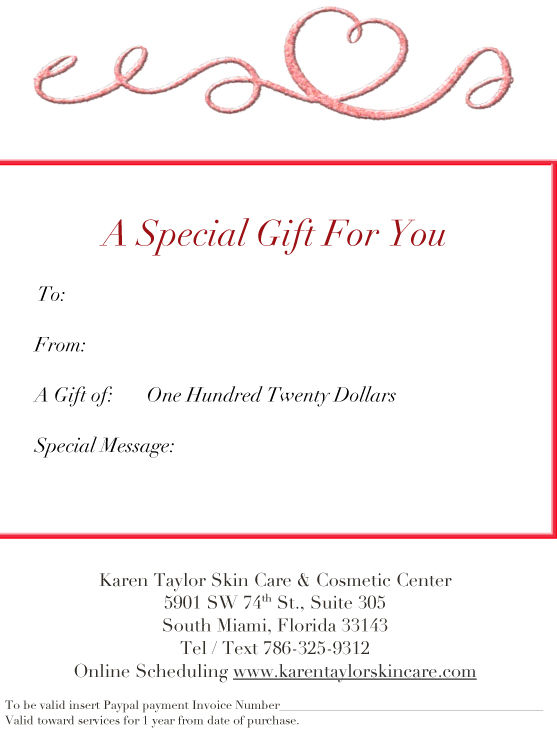 A Special Gift For You

To:

From:

A Gift of: One Hundred Twenty Dollars

Special Message:

Karen Taylor Skin Care & Cosmetic Center
5901 SW 74th St., Suite 305
South Miami, Florida 33143
Tel / Text 786-325-9312
Online Scheduling www.karentaylorskincare.com

To be valid insert Paypal payment Invoice Number____
Valid toward services for 1 year from date of purchase.